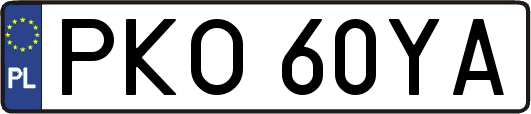 PL
PKO 60YA